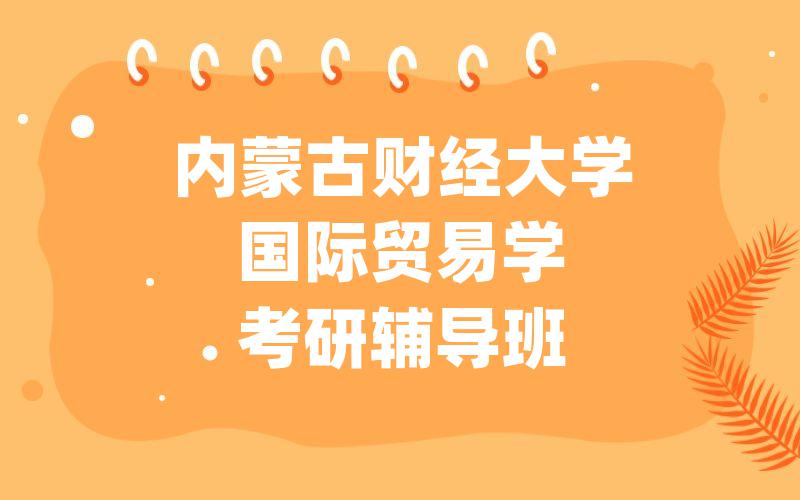 内蒙古财经大学
国际贸易学
考研辅导班